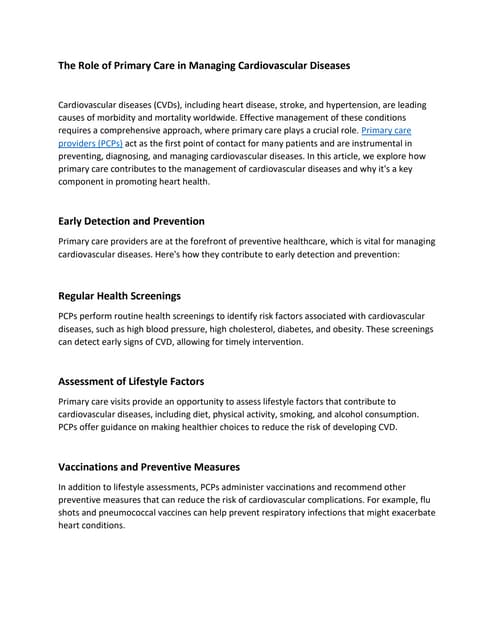 The Role of Primary Care in Managing Cardiovascular Diseases

Cardiovascular diseases (CVDs), including heart disease, stroke, and hypertension, are leading causes of morbidity and mortality worldwide. Effective management of these conditions requires a comprehensive approach, where primary care plays a crucial role. Primary care providers (PCPs) act as the first point of contact for many patients and are instrumental in preventing, diagnosing, and managing cardiovascular diseases. In this article, we explore how primary care contributes to the management of cardiovascular diseases and why it's a key component in promoting heart health.

Early Detection and Prevention

Primary care providers are at the forefront of preventive healthcare, which is vital for managing cardiovascular diseases. Here's how they contribute to early detection and prevention:

Regular Health Screenings

PCPs perform routine health screenings to identify risk factors associated with cardiovascular diseases, such as high blood pressure, high cholesterol, diabetes, and obesity. These screenings can detect early signs of CVD, allowing for timely intervention.

Assessment of Lifestyle Factors

Primary care visits provide an opportunity to assess lifestyle factors that contribute to cardiovascular diseases, including diet, physical activity, smoking, and alcohol consumption. PCPs offer guidance on making healthier choices to reduce the risk of developing CVD.

Vaccinations and Preventive Measures

In addition to lifestyle assessments, PCPs administer vaccinations and recommend other preventive measures that can reduce the risk of cardiovascular complications. For example, flu shots and pneumococcal vaccines can help prevent respiratory infections that might exacerbate heart conditions.